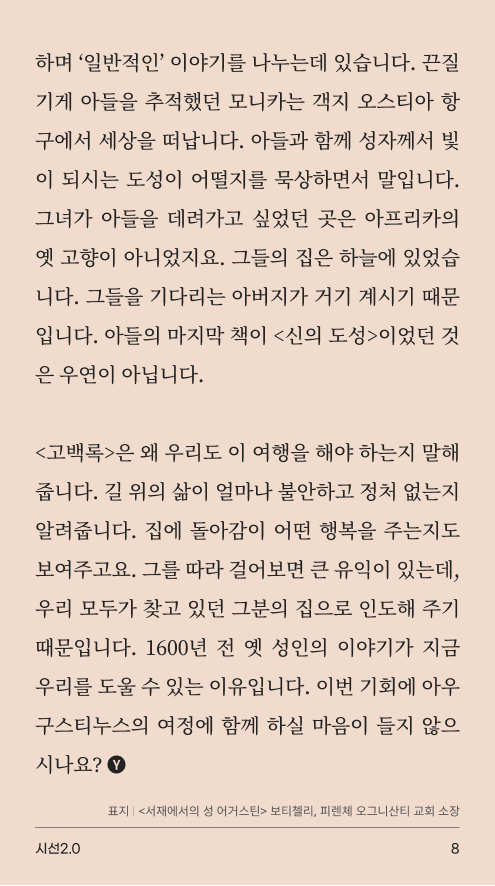 하며 ‘일반적인’ 이야기를 나누는데 있습니다. 끈질기게 아들을 추적했던 모니카는 객지 오스티아 항구에서 세상을 떠납니다. 아들과 함께 성자께서 빛이 되시는 도성이 어떨지를 묵상하면서 말입니다. 그녀가 아들을 데려가고 싶었던 곳은 아프리카의 옛 고향이 아니었지요. 그들의 집은 하늘에 있었습니다. 그들을 기다리는 아버지가 거기 계시기 때문입니다. 아들의 마지막 책이 <신의 도성>이었던 것은 우연이 아닙니다.

<고백록>은 왜 우리도 이 여행을 해야 하는지 말해줍니다. 길 위의 삶이 얼마나 불안하고 정처 없는지 알려줍니다. 집에 돌아감이 어떤 행복을 주는지도 보여주고요. 그를 따라 걸어보면 큰 유익이 있는데, 우리 모두가 찾고 있던 그분의 집으로 인도해 주기 때문입니다. 1600년 전 옛 성인의 이야기가 지금 우리를 도울 수 있는 이유입니다. 이번 기회에 아우구스티누스의 여정에 함께 하실 마음이 들지 않으시나요? Y

표지 | <서재에서의 성 어거스틴> 보티첼리, 피렌체 오그니산티 교회 소장

시선2.0

8